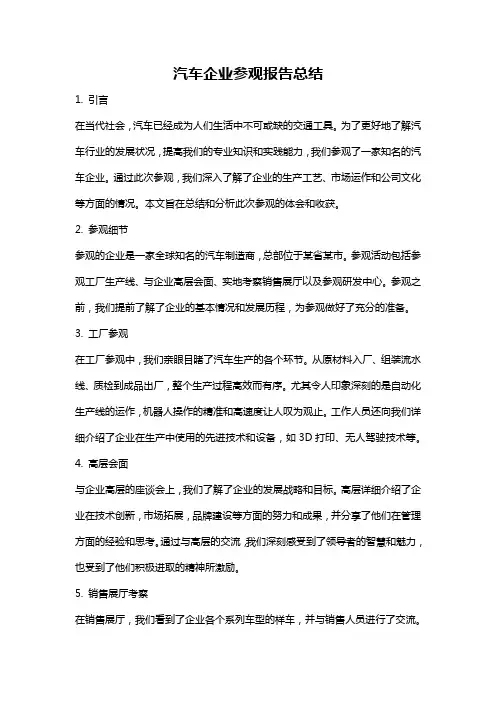 汽车企业参观报告总结

1. 引言

在当代社会，汽车已经成为人们生活中不可或缺的交通工具。为了更好地了解汽车行业的发展状况，提高我们的专业知识和实践能力，我们参观了一家知名的汽车企业。通过此次参观，我们深入了解了企业的生产工艺、市场运作和公司文化等方面的情况。本文旨在总结和分析此次参观的体会和收获。

2. 参观细节

参观的企业是一家全球知名的汽车制造商，总部位于某省某市。参观活动包括参观工厂生产线、与企业高层会面、实地考察销售展厅以及参观研发中心。参观之前，我们提前了解了企业的基本情况和发展历程，为参观做好了充分的准备。

3. 工厂参观

在工厂参观中，我们亲眼目睹了汽车生产的各个环节。从原材料入厂、组装流水线、质检到成品出厂，整个生产过程高效而有序。尤其令人印象深刻的是自动化生产线的运作，机器人操作的精准和高速度让人叹为观止。工作人员还向我们详细介绍了企业在生产中使用的先进技术和设备，如 3D 打印、无人驾驶技术等。

4. 高层会面

与企业高层的座谈会上，我们了解了企业的发展战略和目标。高层详细介绍了企业在技术创新，市场拓展，品牌建设等方面的努力和成果，并分享了他们在管理方面的经验和思考。通过与高层的交流，我们深刻感受到了领导者的智慧和魅力，也受到了他们积极进取的精神所激励。

5. 销售展厅考察

在销售展厅，我们看到了企业各个系列车型的样车，并与销售人员进行了交流。